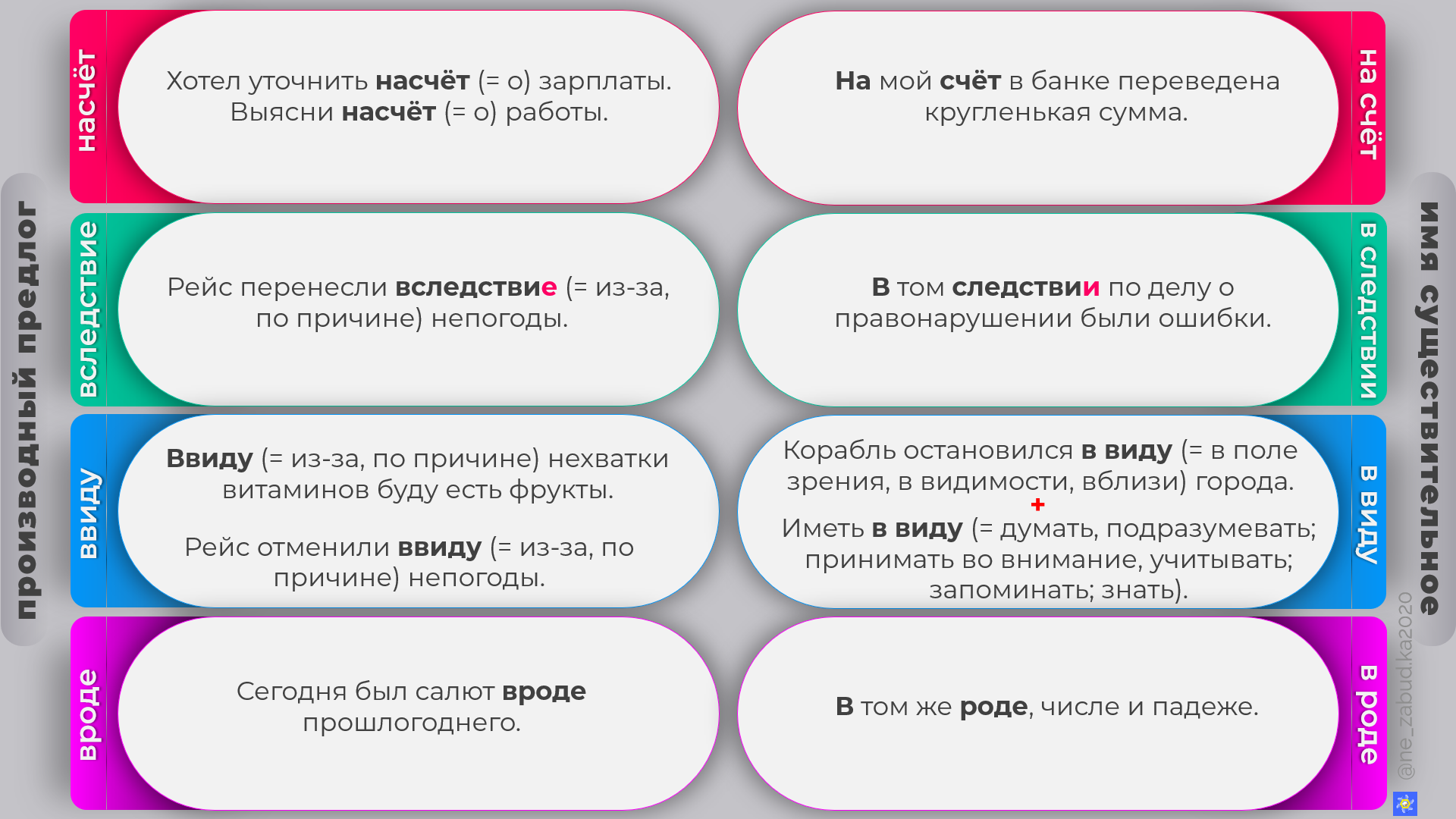 производный предлог

насчёт

Хотел уточнить насчёт (= о) зарплаты. Выясни насчёт (= о) работы.

вследствие

Рейс перенесли вследствие (= из-за, по причине) непогоды.

ввиду

Ввиду (= из-за, по причине) нехватки витаминов буду есть фрукты.

Рейс отменили ввиду (= из-за, по причине) непогоды.

вроде

Сегодня был салют вроде прошлогоднего.

имя существительное

на счёт

На мой счёт в банке переведена кругленькая сумма.

в следствии

В том следствии по делу о правонарушении были ошибки.

в виду

Корабль остановился в виду (= в поле зрения, в видимости, вблизи) города.

+

Иметь в виду (= думать, подразумевать; принимать во внимание, учитывать; запоминать; знать).

в роде

В том же роде, числе и падеже.

@ne_zabud.ka2020